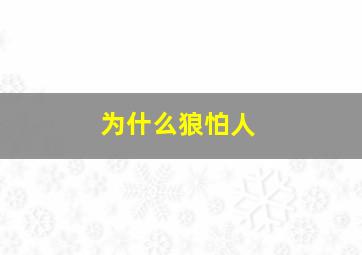 为什么狼怕人